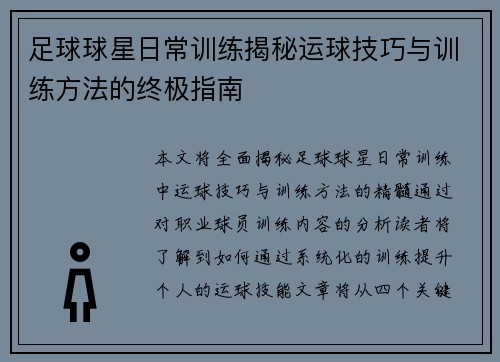 足球球星日常训练揭秘运球技巧与训练方法的终极指南

本文将全面揭秘足球球星日常训练中运球技巧与训练方法的精髓通过对职业球员训练内容的分析读者将了解到如何通过系统化的训练提升个人的运球技能文章将从四个关键